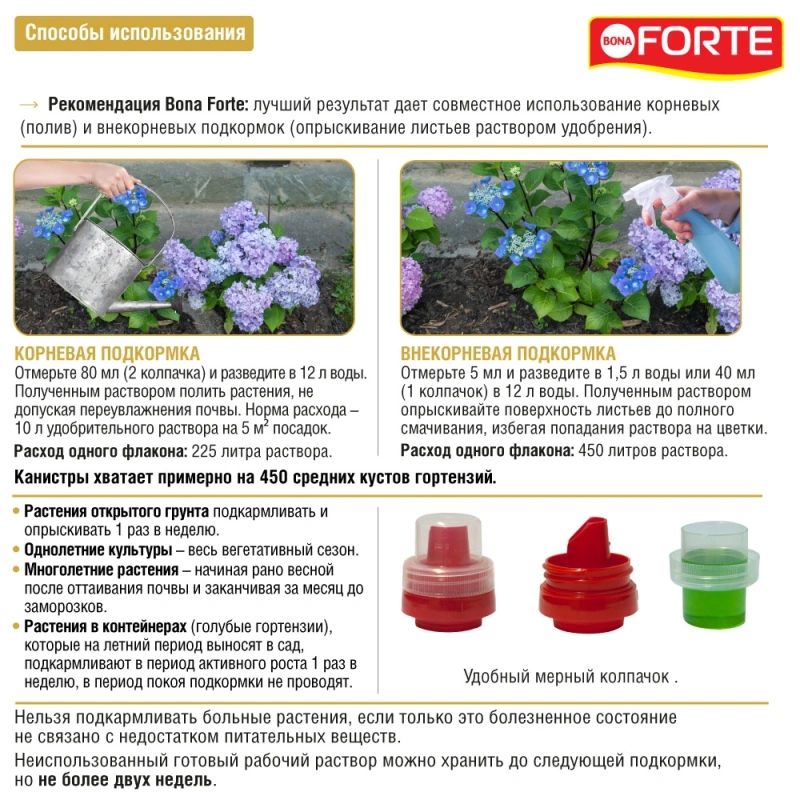 Способы использования

BONA FORTE

→ Рекомендация Bona Forte: лучший результат дает совместное использование корневых (полив) и внекорневых подкормок (опрыскивание листьев раствором удобрения).

КОРНЕВАЯ ПОДКОРМКА
Отмерьте 80 мл (2 колпачка) и разведите в 12 л воды. Полученным раствором полить растения, не допуская переувлажнения почвы. Норма расхода – 10 л удобрительного раствора на 5 $м^2$ посадок.

Расход одного флакона: 225 литра раствора.

ВНЕКОРНЕВАЯ ПОДКОРМКА
Отмерьте 5 мл и разведите в 1,5 л воды или 40 мл (1 колпачок) в 12 л воды. Полученным раствором опрыскивайте поверхность листьев до полного смачивания, избегая попадания раствора на цветки.

Расход одного флакона: 450 литров раствора.

Канистры хватает примерно на 450 средних кустов гортензий.

• Растения открытого грунта подкармливать и опрыскивать 1 раз в неделю.
• Однолетние культуры – весь вегетативный сезон.
• Многолетние растения – начиная рано весной после оттаивания почвы и заканчивая за месяц до заморозков.
• Растения в контейнерах (голубые гортензии), которые на летний период выносят в сад, подкармливают в период активного роста 1 раз в неделю, в период покоя подкормки не проводят.

Удобный мерный колпачок .

Нельзя подкармливать больные растения, если только это болезненное состояние не связано с недостатком питательных веществ.

Неиспользованный готовый рабочий раствор можно хранить до следующей подкормки, но не более двух недель.